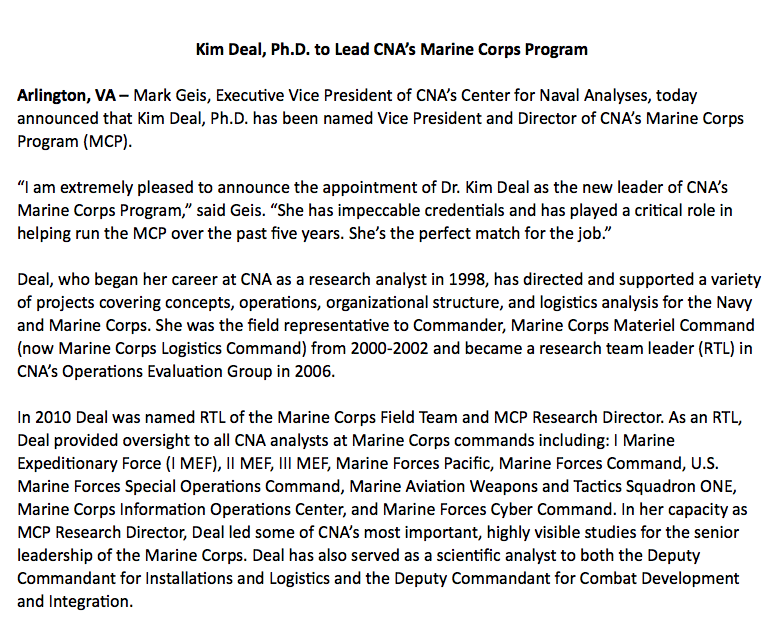 Kim Deal, Ph.D. to Lead CNA's Marine Corps Program

Arlington, VA – Mark Geis, Executive Vice President of CNA's Center for Naval Analyses, today announced that Kim Deal, Ph.D. has been named Vice President and Director of CNA's Marine Corps Program (MCP).

"I am extremely pleased to announce the appointment of Dr. Kim Deal as the new leader of CNA's Marine Corps Program," said Geis. "She has impeccable credentials and has played a critical role in helping run the MCP over the past five years. She's the perfect match for the job."

Deal, who began her career at CNA as a research analyst in 1998, has directed and supported a variety of projects covering concepts, operations, organizational structure, and logistics analysis for the Navy and Marine Corps. She was the field representative to Commander, Marine Corps Materiel Command (now Marine Corps Logistics Command) from 2000-2002 and became a research team leader (RTL) in CNA's Operations Evaluation Group in 2006.

In 2010 Deal was named RTL of the Marine Corps Field Team and MCP Research Director. As an RTL, Deal provided oversight to all CNA analysts at Marine Corps commands including: I Marine Expeditionary Force (I MEF), II MEF, III MEF, Marine Forces Pacific, Marine Forces Command, U.S. Marine Forces Special Operations Command, Marine Aviation Weapons and Tactics Squadron ONE, Marine Corps Information Operations Center, and Marine Forces Cyber Command. In her capacity as MCP Research Director, Deal led some of CNA's most important, highly visible studies for the senior leadership of the Marine Corps. Deal has also served as a scientific analyst to both the Deputy Commandant for Installations and Logistics and the Deputy Commandant for Combat Development and Integration.